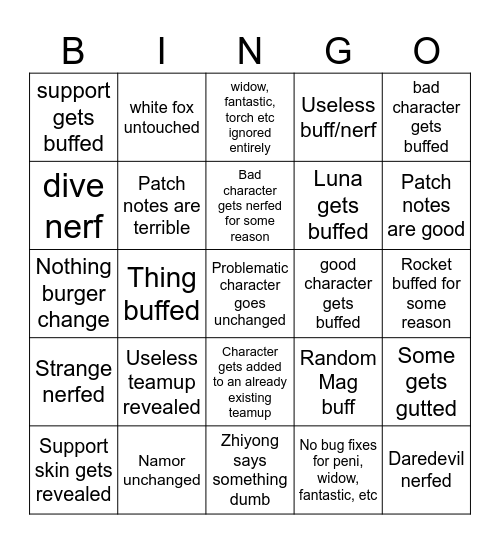 | B | I | N | G | O |
|---|---|---|---|---|
| support gets buffed | white fox untouched | widow, fantastic, torch etc ignored entirely | Useless buff/nerf | bad character gets buffed |
| dive nerf | Patch notes are terrible | Bad character gets nerfed for some reason | Luna gets buffed | Patch notes are good |
| Nothing burger change | Thing buffed | Problematic character goes unchanged | good character gets buffed | Rocket buffed for some reason |
| Strange nerfed | Useless teamup revealed | Character gets added to an already existing teamup | Random Mag buff | Some gets gutted |
| Support skin gets revealed | Namor unchanged | Zhiyong says something dumb | No bug fixes for peni, widow, fantastic, etc | Daredevil nerfed |